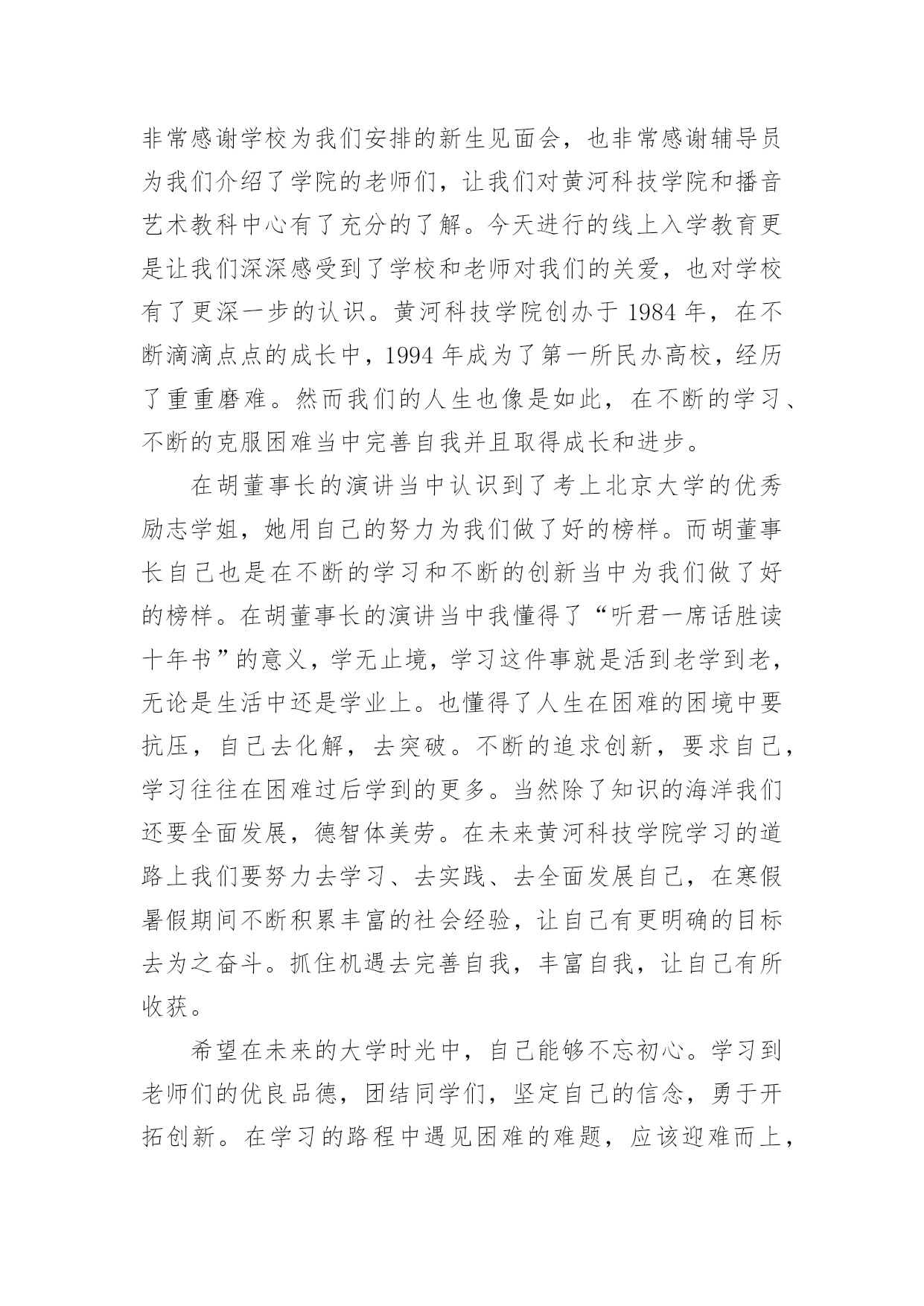 非常感谢学校为我们安排的新生见面会，也非常感谢辅导员为我们介绍了学院的老师们，让我们对黄河科技学院和播音艺术教科中心有了充分的了解。今天进行的线上入学教育更是让我们深深感受到了学校和老师对我们的关爱，也对学校有了更深一步的认识。黄河科技学院创办于 1984 年，在不断滴滴点点的成长中，1994 年成为了第一所民办高校，经历了重重磨难。然而我们的人生也像是如此，在不断的学习、不断的克服困难当中完善自我并且取得成长和进步。

在胡董事长的演讲当中认识到了考上北京大学的优秀励志学姐，她用自己的努力为我们做了好的榜样。而胡董事长自己也是在不断的学习和不断的创新当中为我们做了好的榜样。在胡董事长的演讲当中我懂得了“听君一席话胜读十年书”的意义，学无止境，学习这件事就是活到老学到老，无论是生活中还是学业上。也懂得了人生在困难的困境中要抗压，自己去化解，去突破。不断的追求创新，要求自己，学习往往在困难过后学到的更多。当然除了知识的海洋我们还要全面发展，德智体美劳。在未来黄河科技学院学习的道路上我们要努力去学习、去实践、去全面发展自己，在寒假暑假期间不断积累丰富的社会经验，让自己有更明确的目标去为之奋斗。抓住机遇去完善自我，丰富自我，让自己有所收获。

希望在未来的大学时光中，自己能够不忘初心。学习到老师们的优良品德，团结同学们，坚定自己的信念，勇于开拓创新。在学习的路程中遇见困难的难题，应该迎难而上，